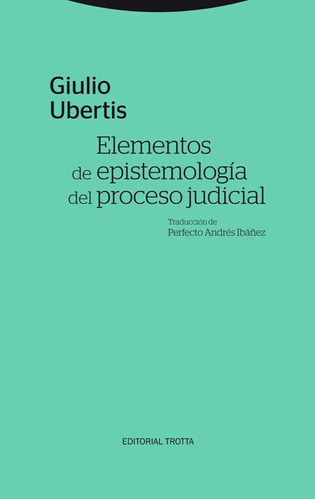 Giulio
Ubertis

Elementos
de epistemología
del proceso judicial

Traducción de
Perfecto Andrés Ibáñez

EDITORIAL TROTTA